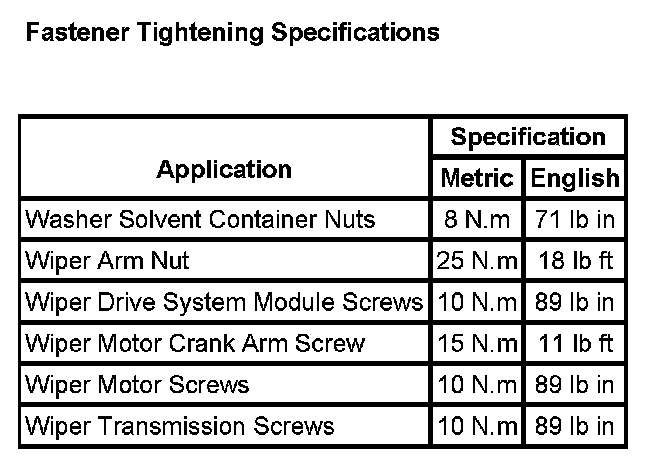 Fastener Tightening Specifications

| Application | Specification | |
|---|---|---|
| | Metric | English |
| Washer Solvent Container Nuts | 8 N.m | 71 lb in |
| Wiper Arm Nut | 25 N.m | 18 lb ft |
| Wiper Drive System Module Screws | 10 N.m | 89 lb in |
| Wiper Motor Crank Arm Screw | 15 N.m | 11 lb ft |
| Wiper Motor Screws | 10 N.m | 89 lb in |
| Wiper Transmission Screws | 10 N.m | 89 lb in |